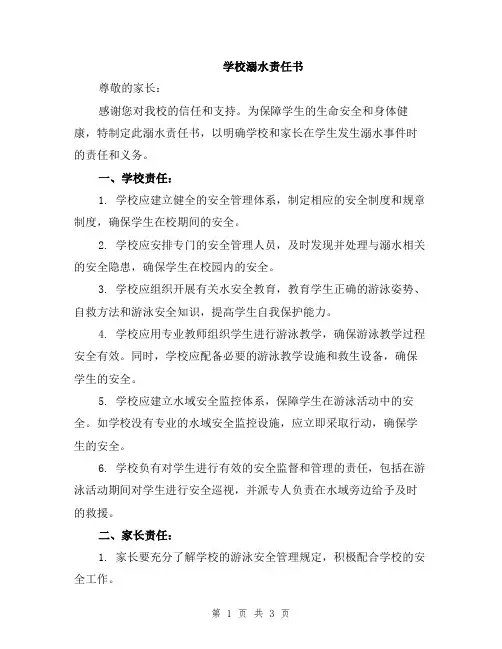 学校溺水责任书

尊敬的家长：

感谢您对我校的信任和支持。为保障学生的生命安全和身体健康，特制定此溺水责任书，以明确学校和家长在学生发生溺水事件时的责任和义务。

一、学校责任：

1. 学校应建立健全的安全管理体系，制定相应的安全制度和规章制度，确保学生在校期间的安全。

2. 学校应安排专门的安全管理人员，及时发现并处理与溺水相关的安全隐患，确保学生在校园内的安全。

3. 学校应组织开展有关水安全教育，教育学生正确的游泳姿势、自救方法和游泳安全知识，提高学生自我保护能力。

4. 学校应用专业教师组织学生进行游泳教学，确保游泳教学过程安全有效。同时，学校应配备必要的游泳教学设施和救生设备，确保学生的安全。

5. 学校应建立水域安全监控体系，保障学生在游泳活动中的安全。如学校没有专业的水域安全监控设施，应立即采取行动，确保学生的安全。

6. 学校负有对学生进行有效的安全监督和管理的责任，包括在游泳活动期间对学生进行安全巡视，并派专人负责在水域旁边给予及时的救援。

二、家长责任：

1. 家长要充分了解学校的游泳安全管理规定，积极配合学校的安全工作。

第 1 页 共 3 页